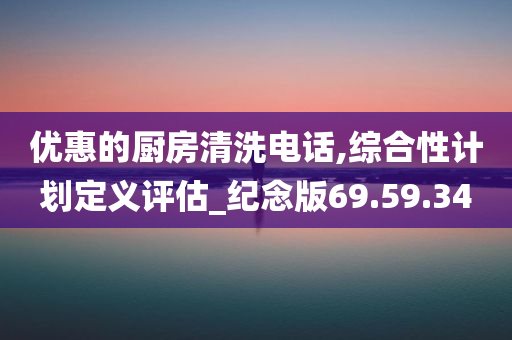 优惠的厨房清洗电话,综合性计划定义评估_纪念版69.59.34